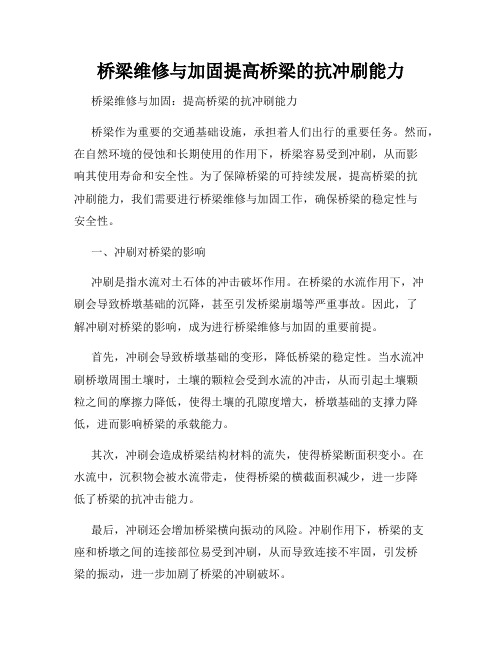 桥梁维修与加固提高桥梁的抗冲刷能力

桥梁维修与加固：提高桥梁的抗冲刷能力

桥梁作为重要的交通基础设施，承担着人们出行的重要任务。然而，在自然环境的侵蚀和长期使用的作用下，桥梁容易受到冲刷，从而影响其使用寿命和安全性。为了保障桥梁的可持续发展，提高桥梁的抗冲刷能力，我们需要进行桥梁维修与加固工作，确保桥梁的稳定性与安全性。

一、冲刷对桥梁的影响

冲刷是指水流对土石体的冲击破坏作用。在桥梁的水流作用下，冲刷会导致桥墩基础的沉降，甚至引发桥梁崩塌等严重事故。因此，了解冲刷对桥梁的影响，成为进行桥梁维修与加固的重要前提。

首先，冲刷会导致桥墩基础的变形，降低桥梁的稳定性。当水流冲刷桥墩周围土壤时，土壤的颗粒会受到水流的冲击，从而引起土壤颗粒之间的摩擦力降低，使得土壤的孔隙度增大，桥墩基础的支撑力降低，进而影响桥梁的承载能力。

其次，冲刷会造成桥梁结构材料的流失，使得桥梁断面积变小。在水流中，沉积物会被水流带走，使得桥梁的横截面积减少，进一步降低了桥梁的抗冲击能力。

最后，冲刷还会增加桥梁横向振动的风险。冲刷作用下，桥梁的支座和桥墩之间的连接部位易受到冲刷，从而导致连接不牢固，引发桥梁的振动，进一步加剧了桥梁的冲刷破坏。